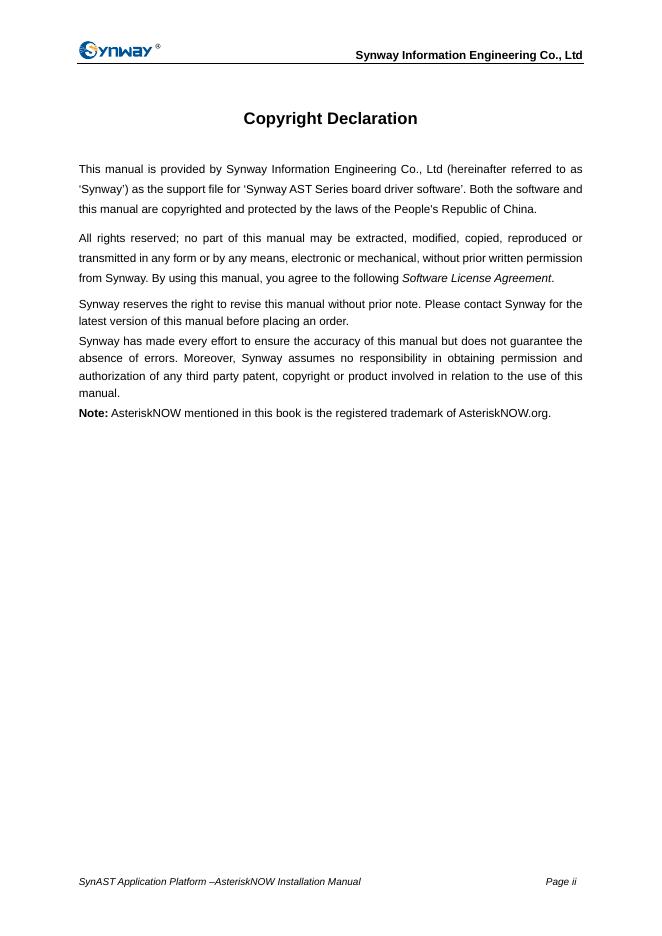 Synway®

Synway Information Engineering Co., Ltd

Copyright Declaration

This manual is provided by Synway Information Engineering Co., Ltd (hereinafter referred to as 'Synway') as the support file for 'Synway AST Series board driver software'. Both the software and this manual are copyrighted and protected by the laws of the People's Republic of China.

All rights reserved; no part of this manual may be extracted, modified, copied, reproduced or transmitted in any form or by any means, electronic or mechanical, without prior written permission from Synway. By using this manual, you agree to the following Software License Agreement.

Synway reserves the right to revise this manual without prior note. Please contact Synway for the latest version of this manual before placing an order.

Synway has made every effort to ensure the accuracy of this manual but does not guarantee the absence of errors. Moreover, Synway assumes no responsibility in obtaining permission and authorization of any third party patent, copyright or product involved in relation to the use of this manual.

Note: AsteriskNOW mentioned in this book is the registered trademark of AsteriskNOW.org.

SynAST Application Platform –AsteriskNOW Installation Manual

Page ii